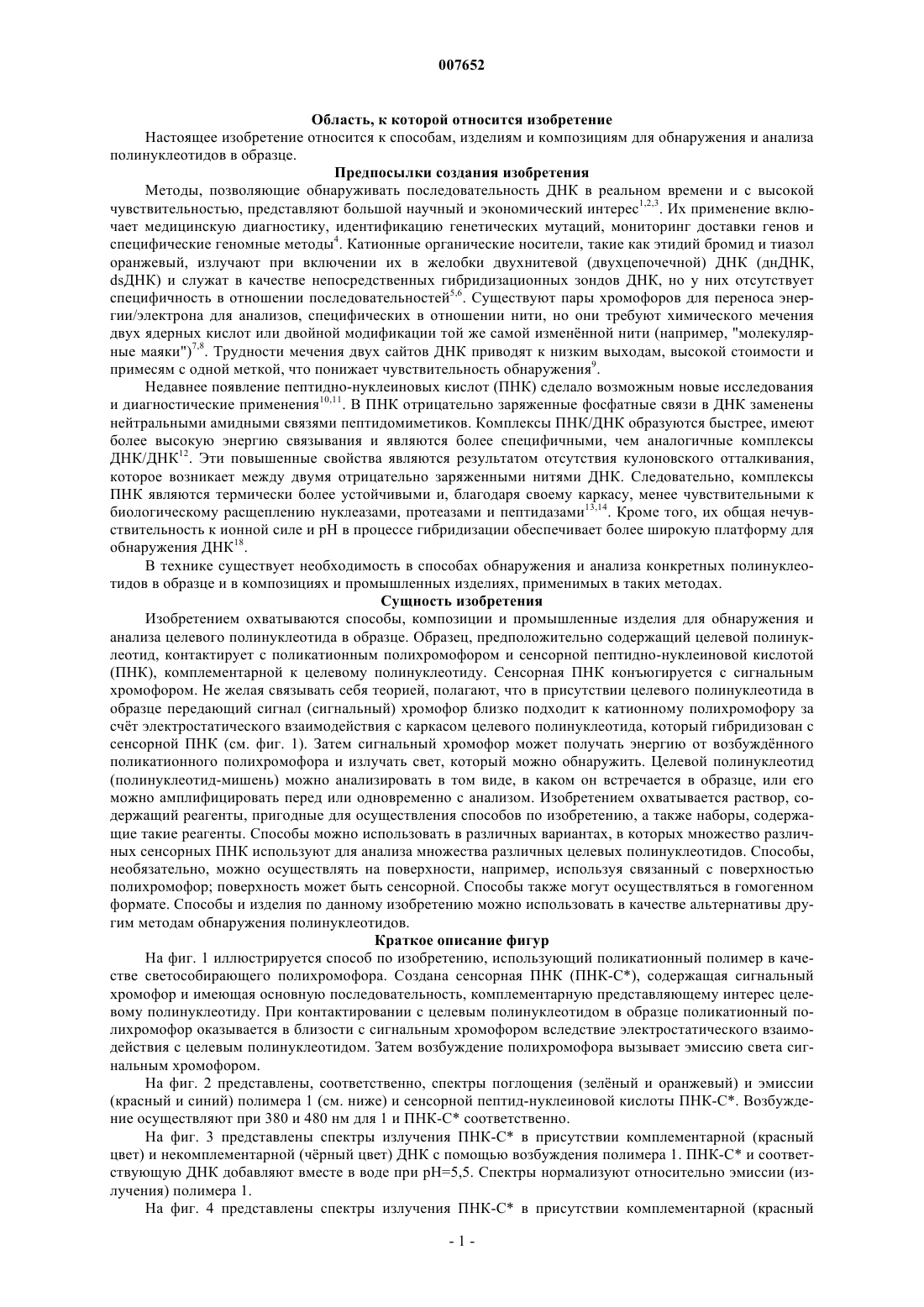 007652

Область, к которой относится изобретение

Настоящее изобретение относится к способам, изделиям и композициям для обнаружения и анализа полинуклеотидов в образце.

Предпосылки создания изобретения

Методы, позволяющие обнаруживать последовательность ДНК в реальном времени и с высокой чувствительностью, представляют большой научный и экономический интерес$^{1,2,3}$. Их применение включает медицинскую диагностику, идентификацию генетических мутаций, мониторинг доставки генов и специфические геномные методы$^{4}$. Катионные органические носители, такие как этидий бромид и тиазол оранжевый, излучают при включении их в желобки двухнитевой (двухцепочечной) ДНК (днДНК, dsДНК) и служат в качестве непосредственных гибридизационных зондов ДНК, но у них отсутствует специфичность в отношении последовательностей$^{5,6}$. Существуют пары хромофоров для переноса энергии/электрона для анализов, специфических в отношении нити, но они требуют химического мечения двух ядерных кислот или двойной модификации той же самой изменённой нити (например, "молекулярные маяки")$^{7,8}$. Трудности мечения двух сайтов ДНК приводят к низким выходам, высокой стоимости и примесям с одной меткой, что понижает чувствительность обнаружения$^{9}$.

Недавнее появление пептидно-нуклеиновых кислот (ПНК) сделало возможным новые исследования и диагностические применения$^{10,11}$. В ПНК отрицательно заряженные фосфатные связи в ДНК заменены нейтральными амидными связями пептидомиметиков. Комплексы ПНК/ДНК образуются быстрее, имеют более высокую энергию связывания и являются более специфичными, чем аналогичные комплексы ДНК/ДНК$^{12}$. Эти повышенные свойства являются результатом отсутствия кулоновского отталкивания, которое возникает между двумя отрицательно заряженными нитями ДНК. Следовательно, комплексы ПНК являются термически более устойчивыми и, благодаря своему каркасу, менее чувствительными к биологическому расщеплению нуклеазами, протеазами и пептидазами$^{13,14}$. Кроме того, их общая нечувствительность к ионной силе и pH в процессе гибридизации обеспечивает более широкую платформу для обнаружения ДНК$^{18}$.

В технике существует необходимость в способах обнаружения и анализа конкретных полинуклеотидов в образце и в композициях и промышленных изделиях, применимых в таких методах.

Сущность изобретения

Изобретением охватываются способы, композиции и промышленные изделия для обнаружения и анализа целевого полинуклеотида в образце. Образец, предположительно содержащий целевой полинуклеотид, контактирует с поликатионным полихромофором и сенсорной пептидно-нуклеиновой кислотой (ПНК), комплементарной к целевому полинуклеотиду. Сенсорная ПНК конъюгируется с сигнальным хромофором. Не желая связывать себя теорией, полагают, что в присутствии целевого полинуклеотида в образце передающий сигнал (сигнальный) хромофор близко подходит к катионному полихромофору за счёт электростатического взаимодействия с каркасом целевого полинуклеотида, который гибридизован с сенсорной ПНК (см. фиг. 1). Затем сигнальный хромофор может получать энергию от возбуждённого поликатионного полихромофора и излучать свет, который можно обнаружить. Целевой полинуклеотид (полинуклеотид-мишень) можно анализировать в том виде, в каком он встречается в образце, или его можно амплифицировать перед или одновременно с анализом. Изобретением охватывается раствор, содержащий реагенты, пригодные для осуществления способов по изобретению, а также наборы, содержащие такие реагенты. Способы можно использовать в различных вариантах, в которых множество различных сенсорных ПНК используют для анализа множества различных целевых полинуклеотидов. Способы, необязательно, можно осуществлять на поверхности, например, используя связанный с поверхностью полихромофор; поверхность может быть сенсорной. Способы также могут осуществляться в гомогенном формате. Способы и изделия по данному изобретению можно использовать в качестве альтернативы другим методам обнаружения полинуклеотидов.

Краткое описание фигур

На фиг. 1 иллюстрируется способ по изобретению, использующий поликатионный полимер в качестве светособирающего полихромофора. Создана сенсорная ПНК (ПНК-С*), содержащая сигнальный хромофор и имеющая основную последовательность, комплементарную представляющему интерес целевому полинуклеотиду. При контактировании с целевым полинуклеотидом в образце поликатионный полихромофор оказывается в близости с сигнальным хромофором вследствие электростатического взаимодействия с целевым полинуклеотидом. Затем возбуждение полихромофора вызывает эмиссию света сигнальным хромофором.

На фиг. 2 представлены, соответственно, спектры поглощения (зелёный и оранжевый) и эмиссии (красный и синий) полимера 1 (см. ниже) и сенсорной пептид-нуклеиновой кислоты ПНК-С*. Возбуждение осуществляют при 380 и 480 нм для 1 и ПНК-С* соответственно.

На фиг. 3 представлены спектры излучения ПНК-С* в присутствии комплементарной (красный цвет) и некомплементарной (чёрный цвет) ДНК с помощью возбуждения полимера 1. ПНК-С* и соответствующую ДНК добавляют вместе в воде при pH=5,5. Спектры нормализуют относительно эмиссии (излучения) полимера 1.

На фиг. 4 представлены спектры излучения ПНК-С* в присутствии комплементарной (красный

- 1 -